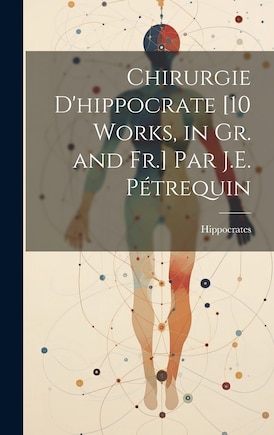 Chirurgie D'hippocrate [10 Works, in Gr. and Fr.] Par J.E. Pétrequin

Hippocrates